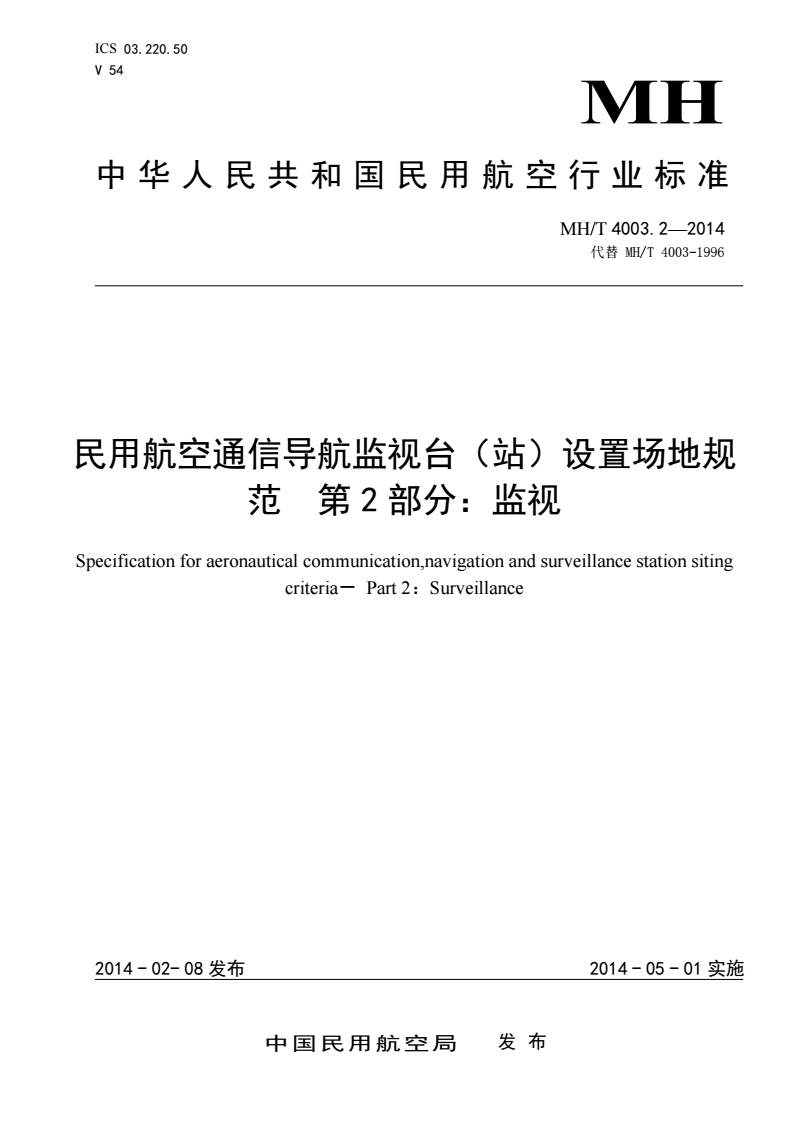 ICS 03.220.50
V 54

MH

中华人民共和国民用航空行业标准

MH/T 4003.2—2014
代替 MH/T 4003-1996

民用航空通信导航监视台（站）设置场地规范　第2部分：监视

Specification for aeronautical communication,navigation and surveillance station siting criteria— Part 2：Surveillance

2014－02－08 发布

2014－05－01 实施

中国民用航空局　发布